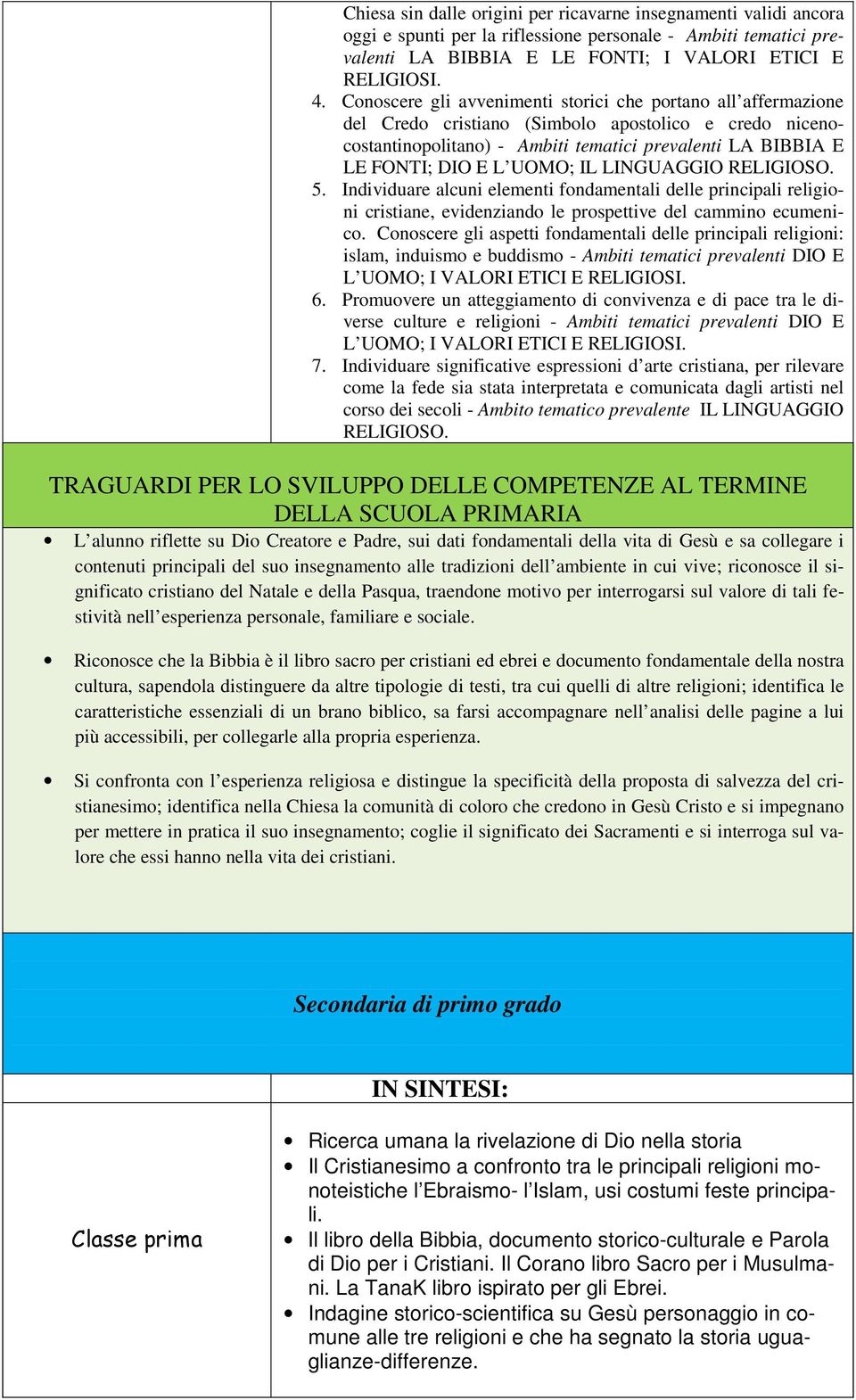 Chiesa sin dalle origini per ricavarne insegnamenti validi ancora oggi e spunti per la riflessione personale - Ambiti tematici prevalenti LA BIBBIA E LE FONTI; I VALORI ETICI E RELIGIOSI.

4. Conoscere gli avvenimenti storici che portano all'affermazione del Credo cristiano (Simbolo apostolico e credo niceno-costantinopolitano) - Ambiti tematici prevalenti LA BIBBIA E LE FONTI; DIO E L'UOMO; IL LINGUAGGIO RELIGIOSO.

5. Individuare alcuni elementi fondamentali delle principali religioni cristiane, evidenziando le prospettive del cammino ecumenico. Conoscere gli aspetti fondamentali delle principali religioni: islam, induismo e buddismo - Ambiti tematici prevalenti DIO E L'UOMO; I VALORI ETICI E RELIGIOSI.

6. Promuovere un atteggiamento di convivenza e di pace tra le diverse culture e religioni - Ambiti tematici prevalenti DIO E L'UOMO; I VALORI ETICI E RELIGIOSI.

7. Individuare significative espressioni d'arte cristiana, per rilevare come la fede sia stata interpretata e comunicata dagli artisti nel corso dei secoli - Ambito tematico prevalente IL LINGUAGGIO RELIGIOSO.

TRAGUARDI PER LO SVILUPPO DELLE COMPETENZE AL TERMINE DELLA SCUOLA PRIMARIA

• L'alunno riflette su Dio Creatore e Padre, sui dati fondamentali della vita di Gesù e sa collegare i contenuti principali del suo insegnamento alle tradizioni dell'ambiente in cui vive; riconosce il significato cristiano del Natale e della Pasqua, traendone motivo per interrogarsi sul valore di tali festività nell'esperienza personale, familiare e sociale.

• Riconosce che la Bibbia è il libro sacro per cristiani ed ebrei e documento fondamentale della nostra cultura, sapendola distinguere da altre tipologie di testi, tra cui quelli di altre religioni; identifica le caratteristiche essenziali di un brano biblico, sa farsi accompagnare nell'analisi delle pagine a lui più accessibili, per collegarle alla propria esperienza.

• Si confronta con l'esperienza religiosa e distingue la specificità della proposta di salvezza del cristianesimo; identifica nella Chiesa la comunità di coloro che credono in Gesù Cristo e si impegnano per mettere in pratica il suo insegnamento; coglie il significato dei Sacramenti e si interroga sul valore che essi hanno nella vita dei cristiani.

Secondaria di primo grado

IN SINTESI:

Classe prima

• Ricerca umana la rivelazione di Dio nella storia
• Il Cristianesimo a confronto tra le principali religioni monoteistiche l'Ebraismo- l'Islam, usi costumi feste principali.
• Il libro della Bibbia, documento storico-culturale e Parola di Dio per i Cristiani. Il Corano libro Sacro per i Musulmani. La TanaK libro ispirato per gli Ebrei.
• Indagine storico-scientifica su Gesù personaggio in comune alle tre religioni e che ha segnato la storia uguaglianze-differenze.